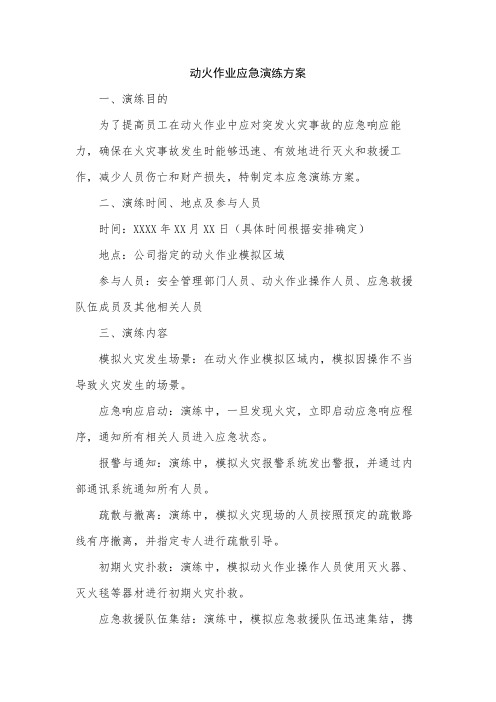 动火作业应急演练方案

一、演练目的

为了提高员工在动火作业中应对突发火灾事故的应急响应能力，确保在火灾事故发生时能够迅速、有效地进行灭火和救援工作，减少人员伤亡和财产损失，特制定本应急演练方案。

二、演练时间、地点及参与人员

时间：XXXX 年 XX 月 XX 日（具体时间根据安排确定）

地点：公司指定的动火作业模拟区域

参与人员：安全管理部门人员、动火作业操作人员、应急救援队伍成员及其他相关人员

三、演练内容

模拟火灾发生场景：在动火作业模拟区域内，模拟因操作不当导致火灾发生的场景。

应急响应启动：演练中，一旦发现火灾，立即启动应急响应程序，通知所有相关人员进入应急状态。

报警与通知：演练中，模拟火灾报警系统发出警报，并通过内部通讯系统通知所有人员。

疏散与撤离：演练中，模拟火灾现场的人员按照预定的疏散路线有序撤离，并指定专人进行疏散引导。

初期火灾扑救：演练中，模拟动火作业操作人员使用灭火器、灭火毯等器材进行初期火灾扑救。

应急救援队伍集结：演练中，模拟应急救援队伍迅速集结，携